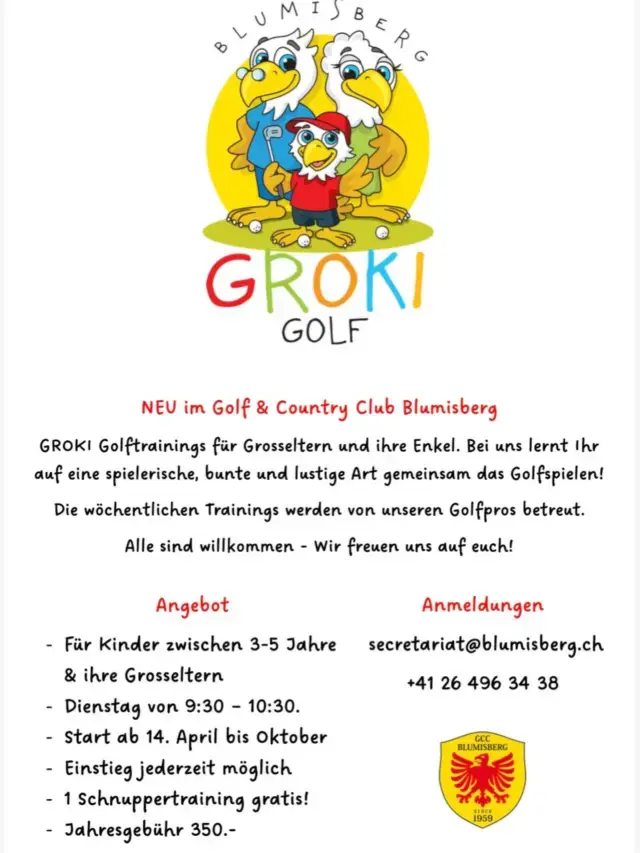 BLUMISBERG

GROKI
GOLF

NEU im Golf & Country Club Blumisberg

GROKI Golftrainings für Grosseltern und ihre Enkel. Bei uns lernt Ihr auf eine spielerische, bunte und lustige Art gemeinsam das Golfspielen!

Die wöchentlichen Trainings werden von unseren Golfpros betreut.

Alle sind willkommen - Wir freuen uns auf euch!

Angebot

- Für Kinder zwischen 3-5 Jahre & ihre Grosseltern
- Dienstag von 9:30 - 10:30.
- Start ab 14. April bis Oktober
- Einstieg jederzeit möglich
- 1 Schnuppertraining gratis!
- Jahresgebühr 350.-

Anmeldungen

secretariat@blumisberg.ch

+41 26 496 34 38

GCC
BLUMISBERG
SINCE
1959